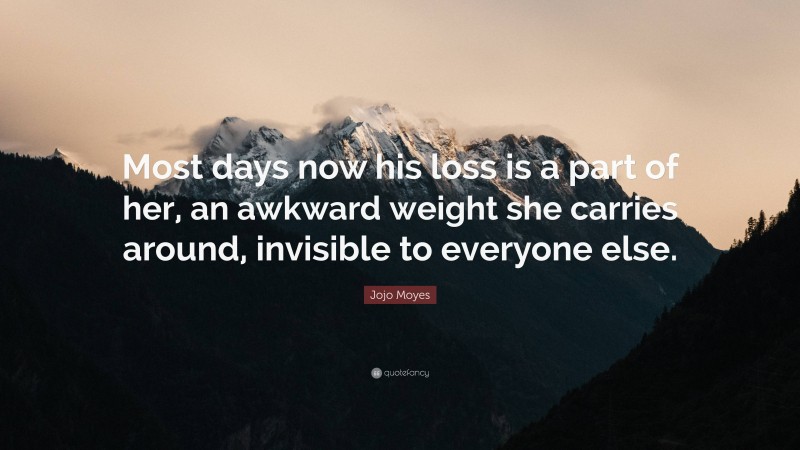 Most days now his loss is a part of her, an awkward weight she carries around, invisible to everyone else.

Jojo Moyes

quotefancy